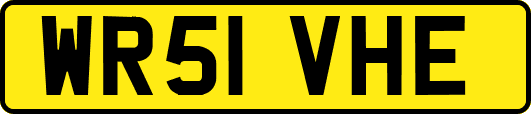 WR51 VHE